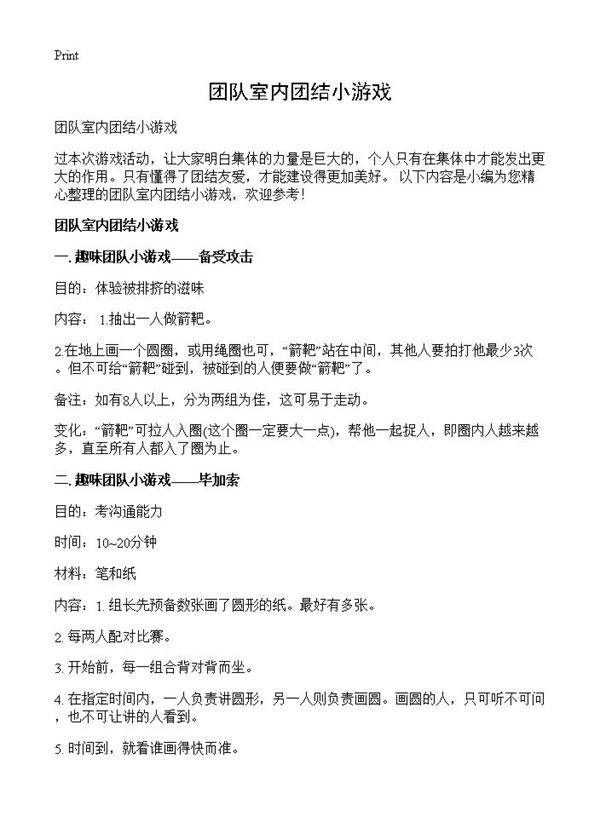 Print

团队室内团结小游戏

团队室内团结小游戏

过本次游戏活动，让大家明白集体的力量是巨大的，个人只有在集体中才能发出更大的作用。只有懂得了团结友爱，才能建设得更加美好。 以下内容是小编为您精心整理的团队室内团结小游戏，欢迎参考！

团队室内团结小游戏

一. 趣味团队小游戏——备受攻击

目的：体验被排挤的滋味

内容： 1.抽出一人做箭靶。

2.在地上画一个圆圈，或用绳圈也可，“箭靶”站在中间，其他人要拍打他最少3次。但不可给“箭靶”碰到，被碰到的人便要做“箭靶”了。

备注：如有8人以上，分为两组为佳，这可易于走动。

变化：“箭靶”可拉人入圈(这个圈一定要大一点)，帮他一起捉人，即圈内人越来越多，直至所有人都入了圈为止。

二. 趣味团队小游戏——毕加索

目的：考沟通能力

时间：10~20分钟

材料：笔和纸

内容：1. 组长先预备数张画了圆形的纸。最好有多张。

2. 每两人配对比赛。

3. 开始前，每一组合背对背而坐。

4. 在指定时间内，一人负责讲圆形，另一人则负责画圆。画圆的人，只可听不可问，也不可让讲的人看到。

5. 时间到，就看谁画得快而准。